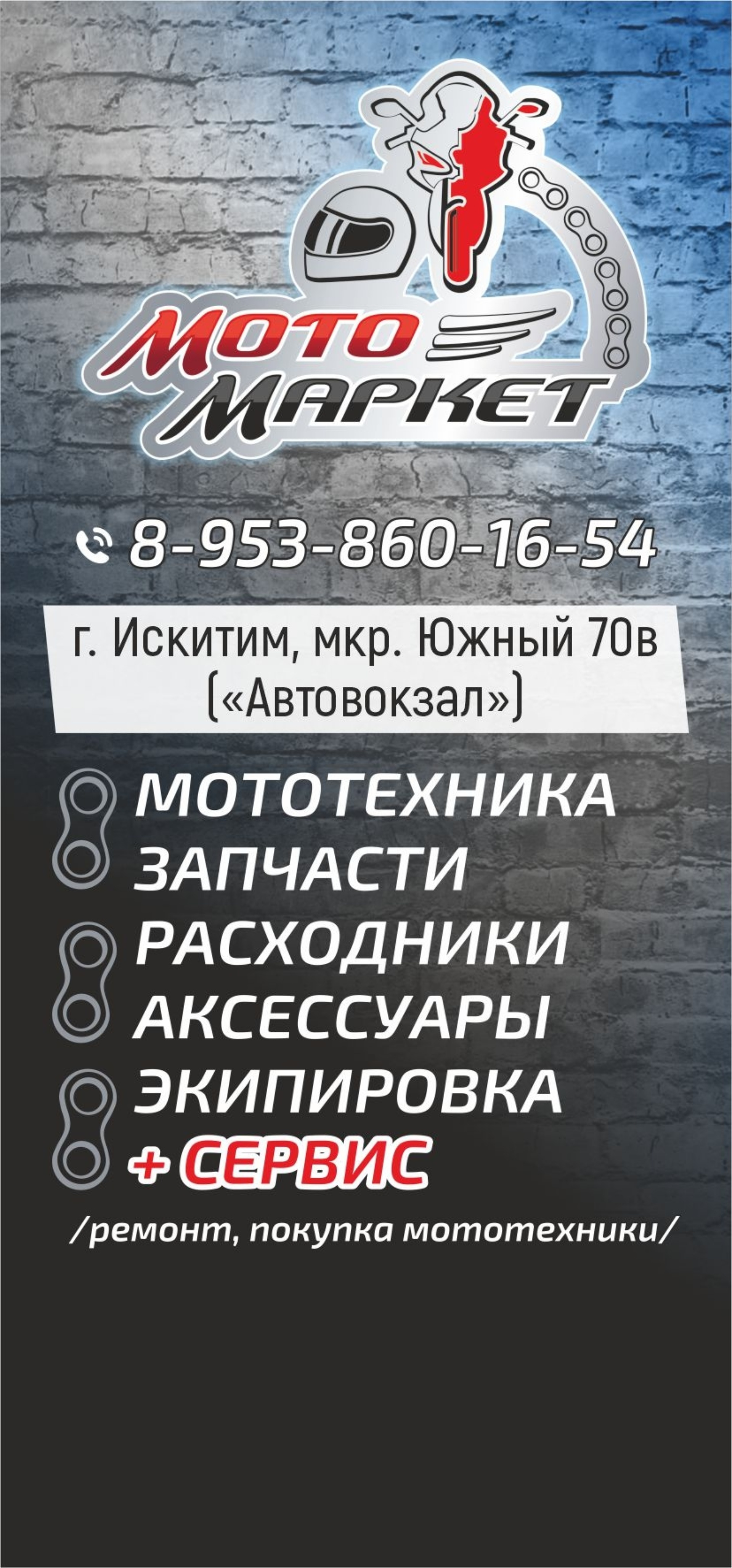 МОТО
МАРКЕТ

8-953-860-16-54

г. Искитим, мкр. Южный 70в
(«Автовокзал»)

МОТОТЕХНИКА
ЗАПЧАСТИ
РАСХОДНИКИ
АКСЕССУАРЫ
ЭКИПИРОВКА
+ СЕРВИС
/ремонт, покупка мототехники/